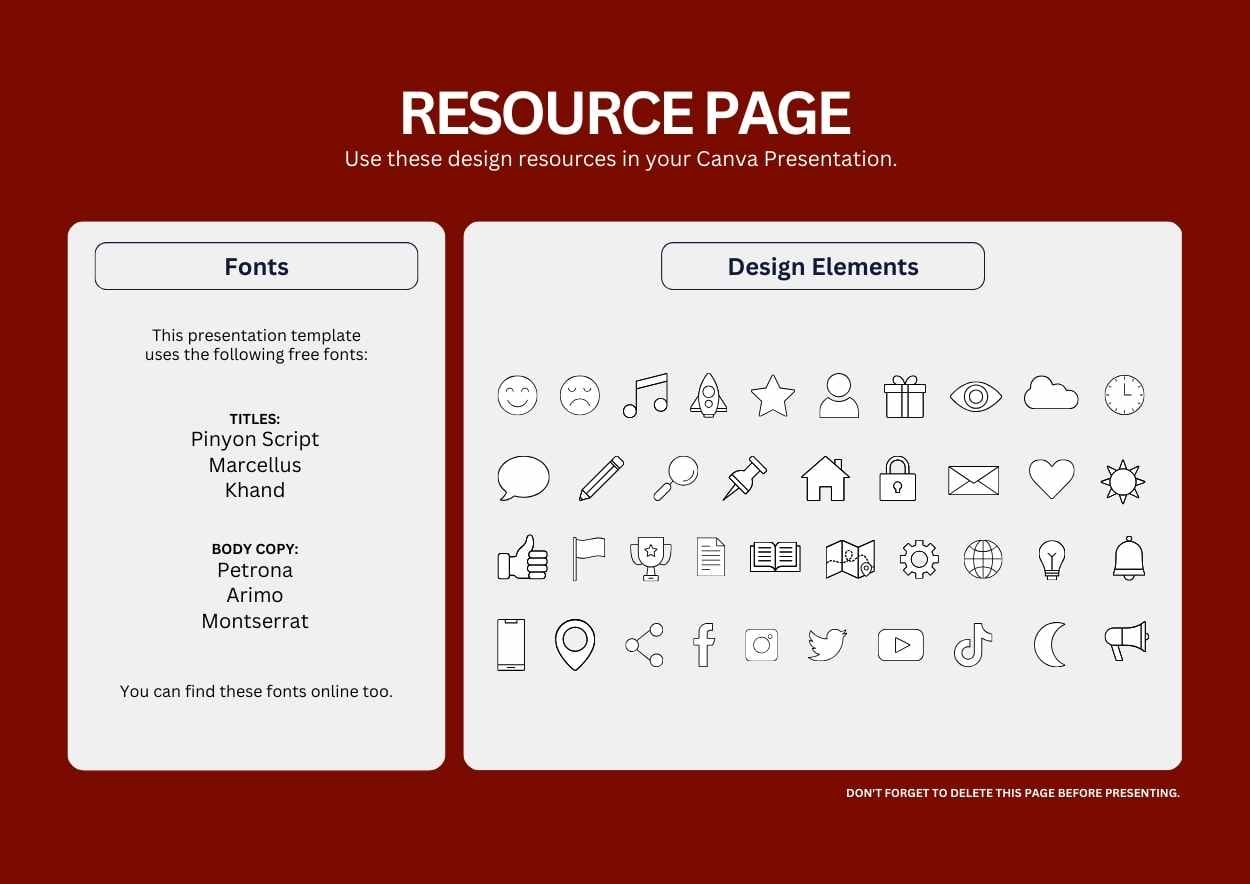 RESOURCE PAGE
Use these design resources in your Canva Presentation.

Fonts

This presentation template uses the following free fonts:

TITLES:
Pinyon Script
Marcellus
Khand

BODY COPY:
Petrona
Arimo
Montserrat

You can find these fonts online too.

Design Elements

DON'T FORGET TO DELETE THIS PAGE BEFORE PRESENTING.